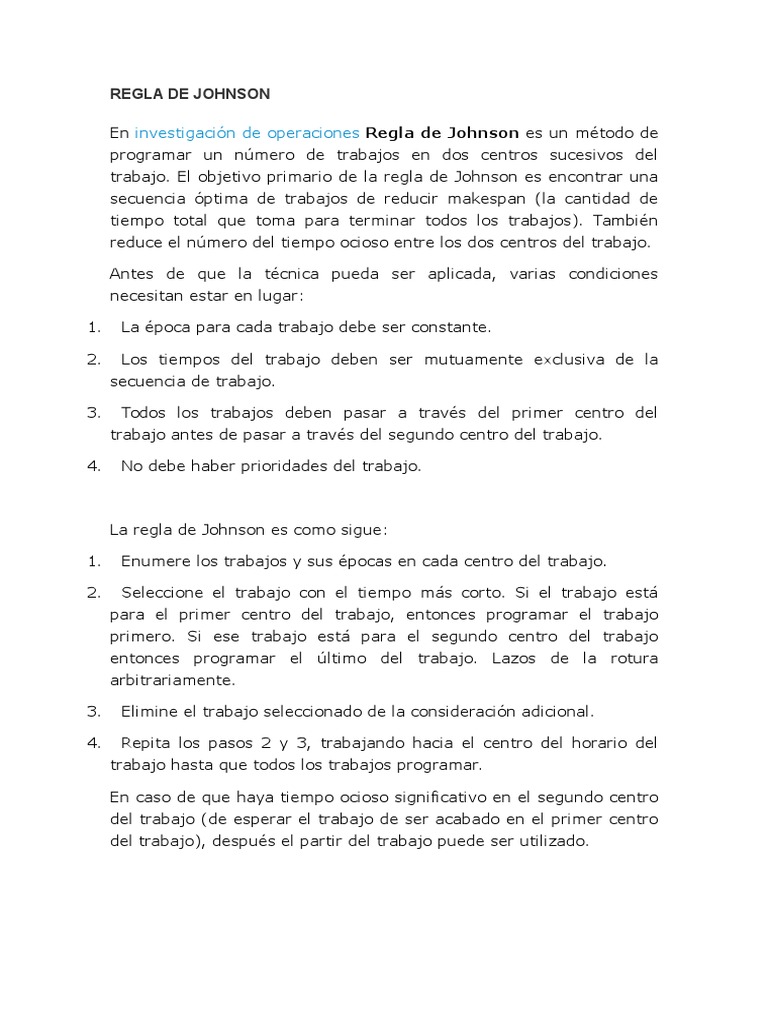 REGLA DE JOHNSON

En investigación de operaciones Regla de Johnson es un método de programar un número de trabajos en dos centros sucesivos del trabajo. El objetivo primario de la regla de Johnson es encontrar una secuencia óptima de trabajos de reducir makespan (la cantidad de tiempo total que toma para terminar todos los trabajos). También reduce el número del tiempo ocioso entre los dos centros del trabajo.

Antes de que la técnica pueda ser aplicada, varias condiciones necesitan estar en lugar:

1. La época para cada trabajo debe ser constante.

2. Los tiempos del trabajo deben ser mutuamente exclusiva de la secuencia de trabajo.

3. Todos los trabajos deben pasar a través del primer centro del trabajo antes de pasar a través del segundo centro del trabajo.

4. No debe haber prioridades del trabajo.

La regla de Johnson es como sigue:

1. Enumere los trabajos y sus épocas en cada centro del trabajo.

2. Seleccione el trabajo con el tiempo más corto. Si el trabajo está para el primer centro del trabajo, entonces programar el trabajo primero. Si ese trabajo está para el segundo centro del trabajo entonces programar el último del trabajo. Lazos de la rotura arbitrariamente.

3. Elimine el trabajo seleccionado de la consideración adicional.

4. Repita los pasos 2 y 3, trabajando hacia el centro del horario del trabajo hasta que todos los trabajos programar.

En caso de que haya tiempo ocioso significativo en el segundo centro del trabajo (de esperar el trabajo de ser acabado en el primer centro del trabajo), después el partir del trabajo puede ser utilizado.